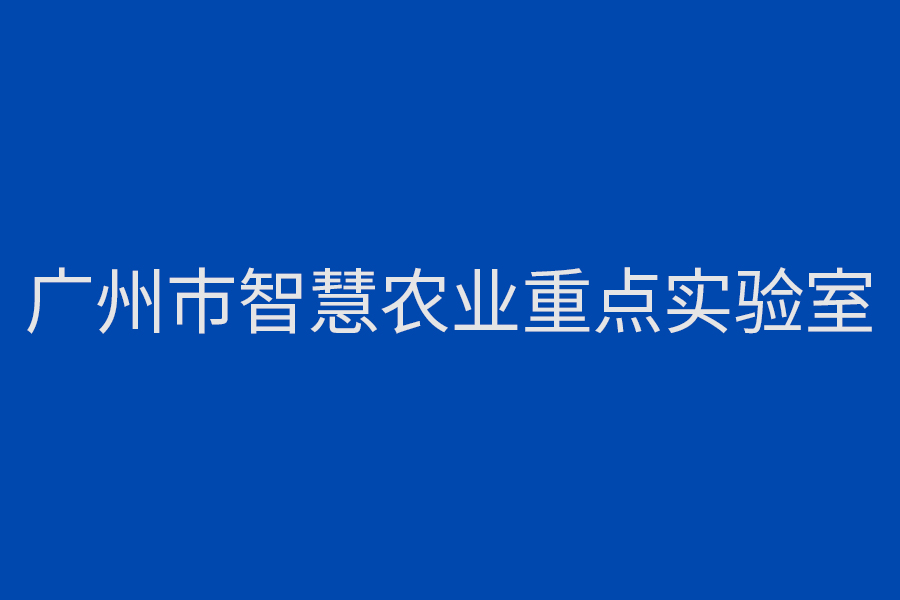 广州市智慧农业重点实验室